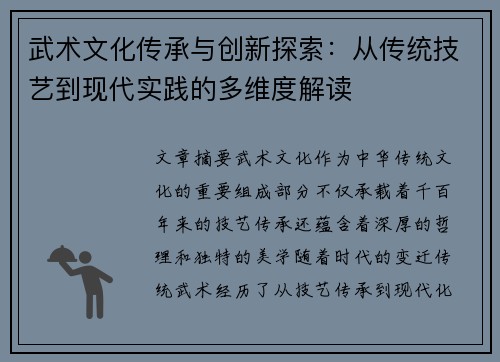 武术文化传承与创新探索：从传统技艺到现代实践的多维度解读

文章摘要武术文化作为中华传统文化的重要组成部分不仅承载着千百年来的技艺传承还蕴含着深厚的哲理和独特的美学随着时代的变迁传统武术经历了从技艺传承到现代化